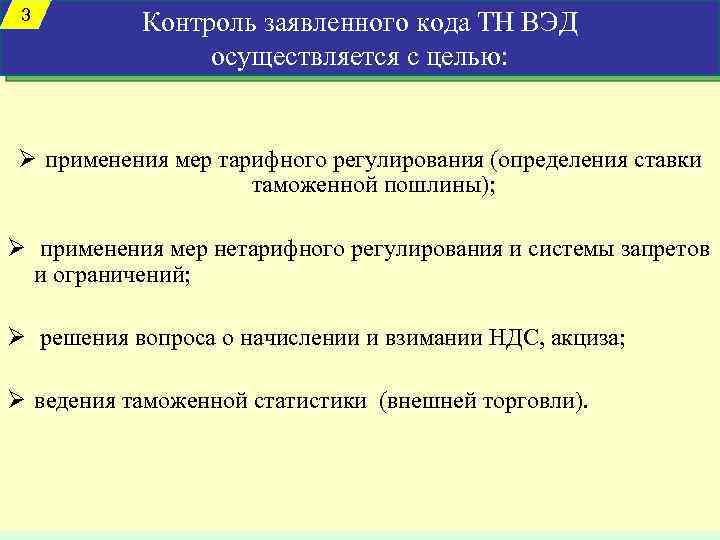 3

Контроль заявленного кода ТН ВЭД осуществляется с целью:

➢ применения мер тарифного регулирования (определения ставки таможенной пошлины);

➢ применения мер нетарифного регулирования и системы запретов и ограничений;

➢ решения вопроса о начислении и взимании НДС, акциза;

➢ ведения таможенной статистики (внешней торговли).